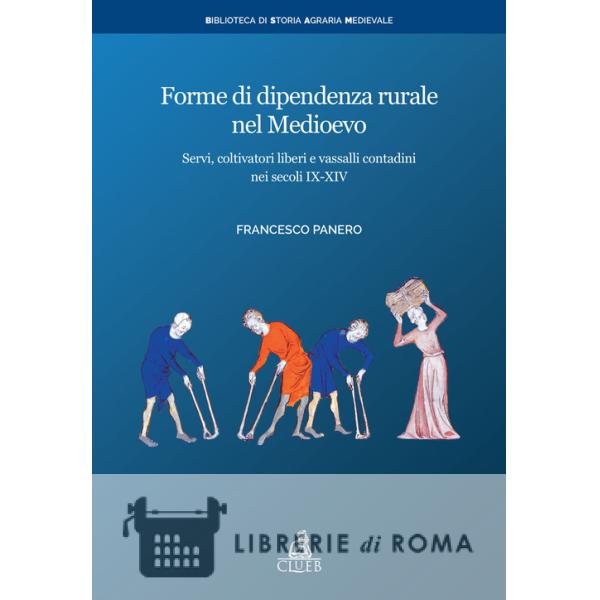 BIBLIOTECA DI STORIA AGRARIA MEDIEVALE

Forme di dipendenza rurale nel Medioevo

Servi, coltivatori liberi e vassalli contadini nei secoli IX-XIV

FRANCESCO PANERO

CLUEB

LIBRERIE di ROMA